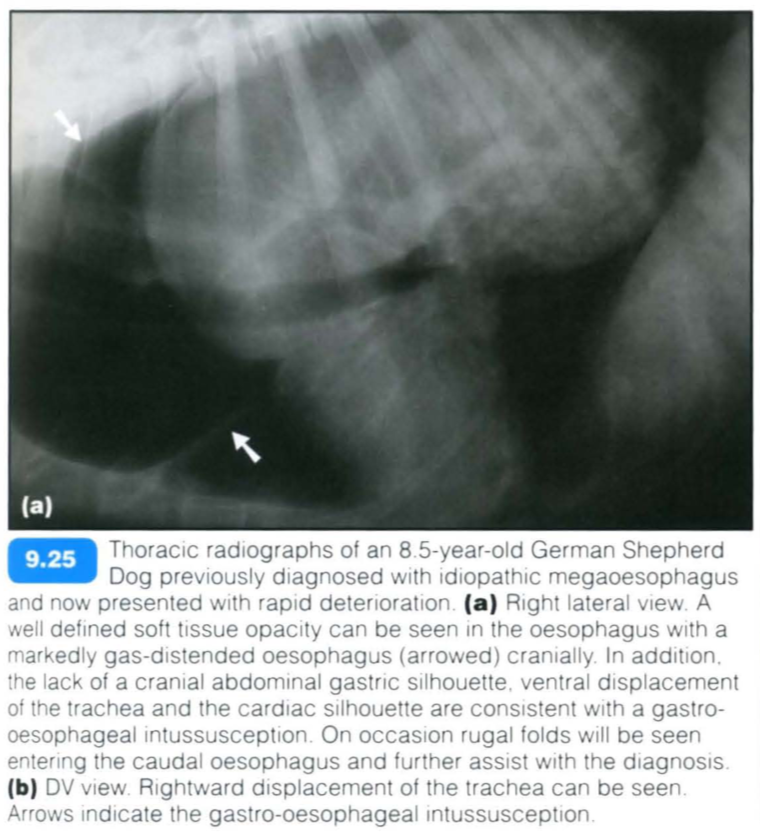 (a)

9.25 Thoracic radiographs of an 8.5-year-old German Shepherd Dog previously diagnosed with idiopathic megaoesophagus and now presented with rapid deterioration. **(a)** Right lateral view. A well defined soft tissue opacity can be seen in the oesophagus with a markedly gas-distended oesophagus (arrowed) cranially. In addition, the lack of a cranial abdominal gastric silhouette, ventral displacement of the trachea and the cardiac silhouette are consistent with a gastro-oesophageal intussusception. On occasion rugal folds will be seen entering the caudal oesophagus and further assist with the diagnosis. **(b)** DV view. Rightward displacement of the trachea can be seen. Arrows indicate the gastro-oesophageal intussusception.